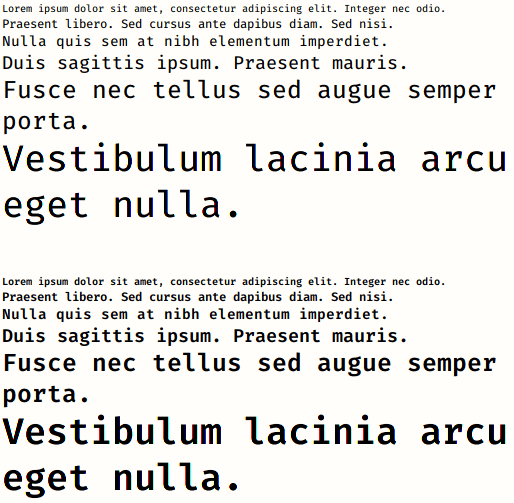 Lorem ipsum dolor sit amet, consectetur adipiscing elit. Integer nec odio.

Praesent libero. Sed cursus ante dapibus diam. Sed nisi.

Nulla quis sem at nibh elementum imperdiet.

Duis sagittis ipsum. Praesent mauris.

Fusce nec tellus sed augue semper porta.

Vestibulum lacinia arcu eget nulla.

Lorem ipsum dolor sit amet, consectetur adipiscing elit. Integer nec odio.

Praesent libero. Sed cursus ante dapibus diam. Sed nisi.

Nulla quis sem at nibh elementum imperdiet.

Duis sagittis ipsum. Praesent mauris.

Fusce nec tellus sed augue semper porta.

Vestibulum lacinia arcu eget nulla.